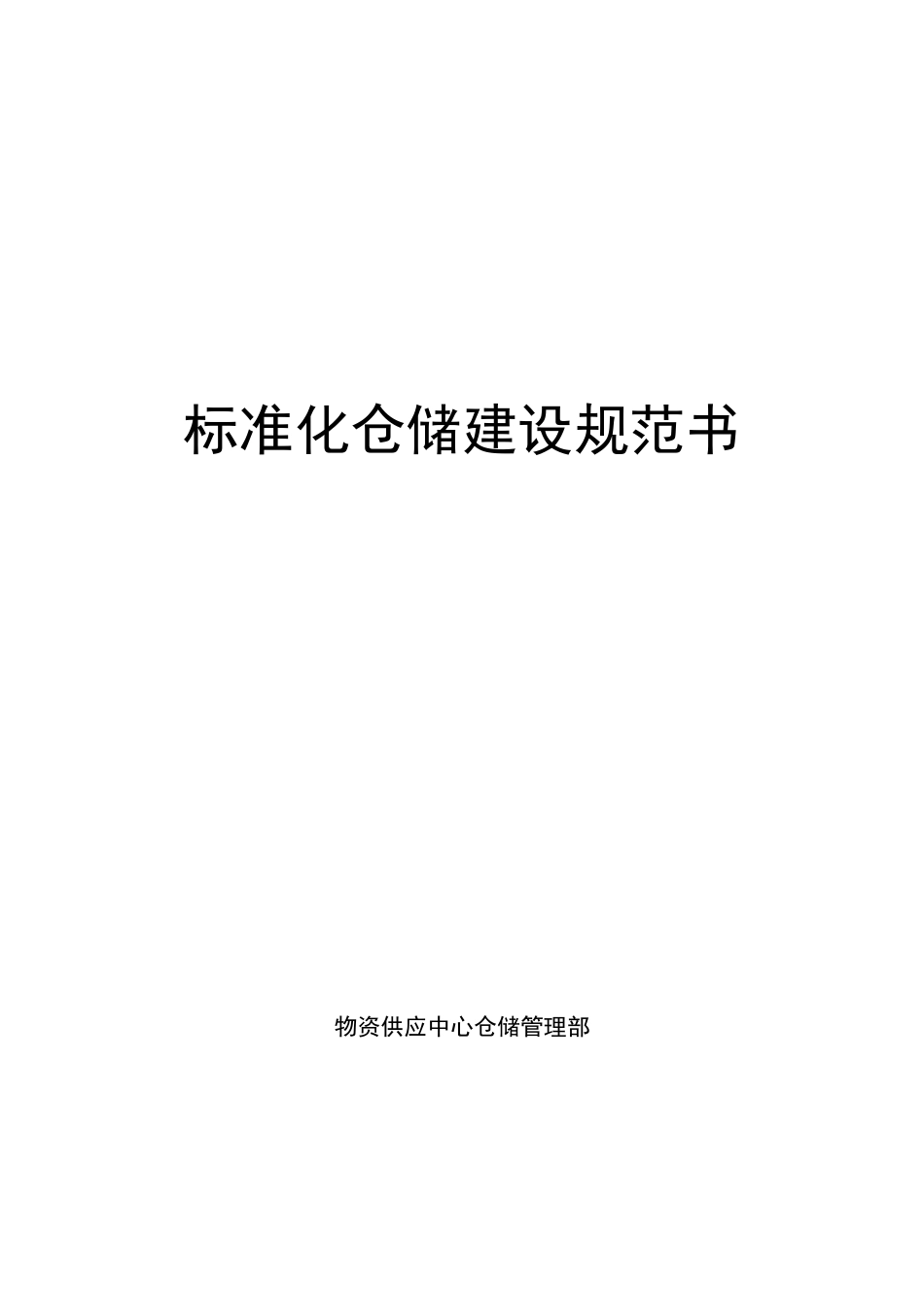 标准化仓储建设规范书

物资供应中心仓储管理部